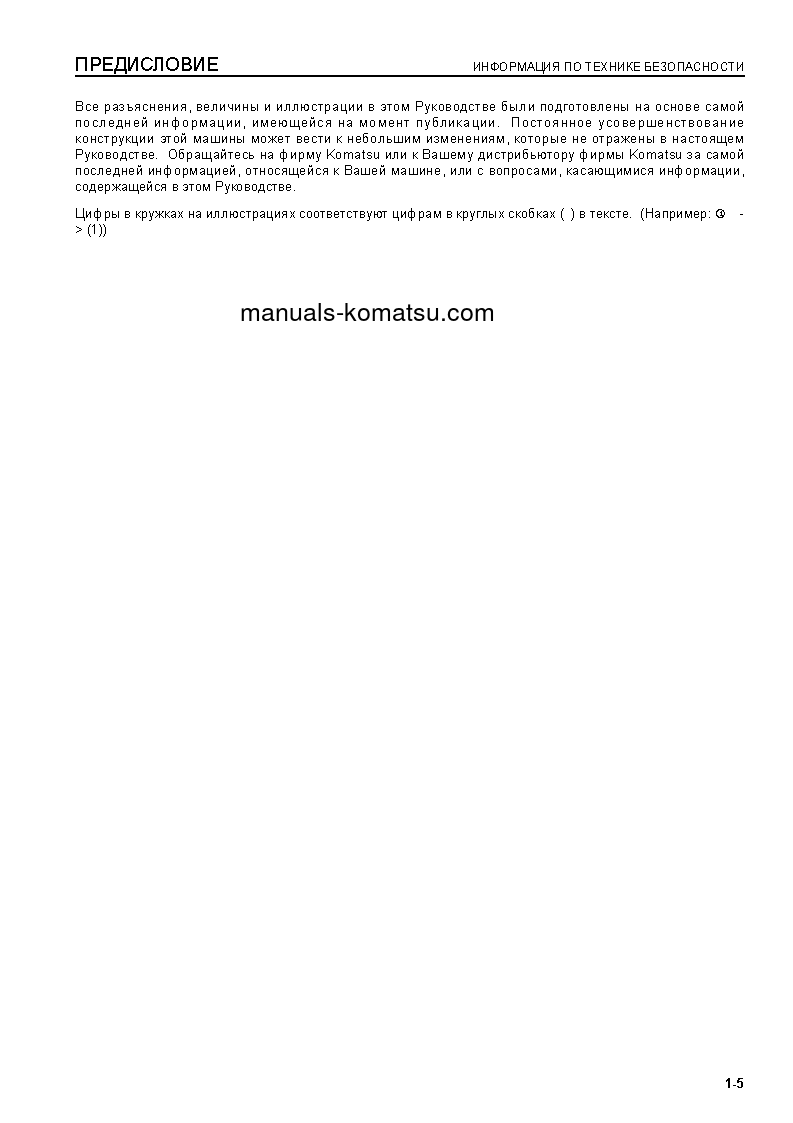 ПРЕДИСЛОВИЕ

ИНФОРМАЦИЯ ПО ТЕХНИКЕ БЕЗОПАСНОСТИ

Все разъяснения, величины и иллюстрации в этом Руководстве были подготовлены на основе самой последней информации, имеющейся на момент публикации. Постоянное усовершенствование конструкции этой машины может вести к небольшим изменениям, которые не отражены в настоящем Руководстве. Обращайтесь на фирму Komatsu или к Вашему дистрибьютору фирмы Komatsu за самой последней информацией, относящейся к Вашей машине, или с вопросами, касающимися информации, содержащейся в этом Руководстве.

Цифры в кружках на иллюстрациях соответствуют цифрам в круглых скобках ( ) в тексте. (Например: ① -> (1))

manuals-komatsu.com

1-5